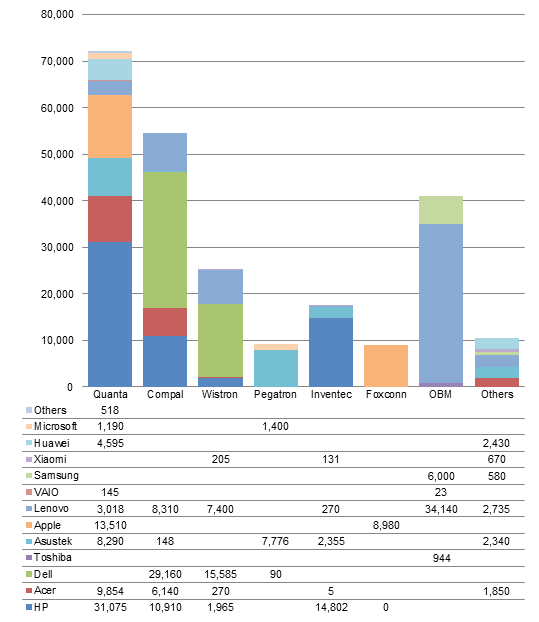 80,000
70,000
60,000
50,000
40,000
30,000
20,000
10,000
0

| | Quanta | Compal | Wistron | Pegatron | Inventec | Foxconn | OBM | Others |
|---|---|---|---|---|---|---|---|---|
| Others | 518 | | | | | | | |
| Microsoft | 1,190 | | | 1,400 | | | | |
| Huawei | 4,595 | | | | | | | 2,430 |
| Xiaomi | | | 205 | | 131 | | | 670 |
| Samsung | | | | | | | 6,000 | 580 |
| VAIO | 145 | | | | | | 23 | |
| Lenovo | 3,018 | 8,310 | 7,400 | | 270 | | 34,140 | 2,735 |
| Apple | 13,510 | | | | | 8,980 | | |
| Asustek | 8,290 | 148 | | 7,776 | 2,355 | | | 2,340 |
| Toshiba | | | | | | | 944 | |
| Dell | | 29,160 | 15,585 | 90 | | | | |
| Acer | 9,854 | 6,140 | 270 | | 5 | | | 1,850 |
| HP | 31,075 | 10,910 | 1,965 | | 14,802 | 0 | | |